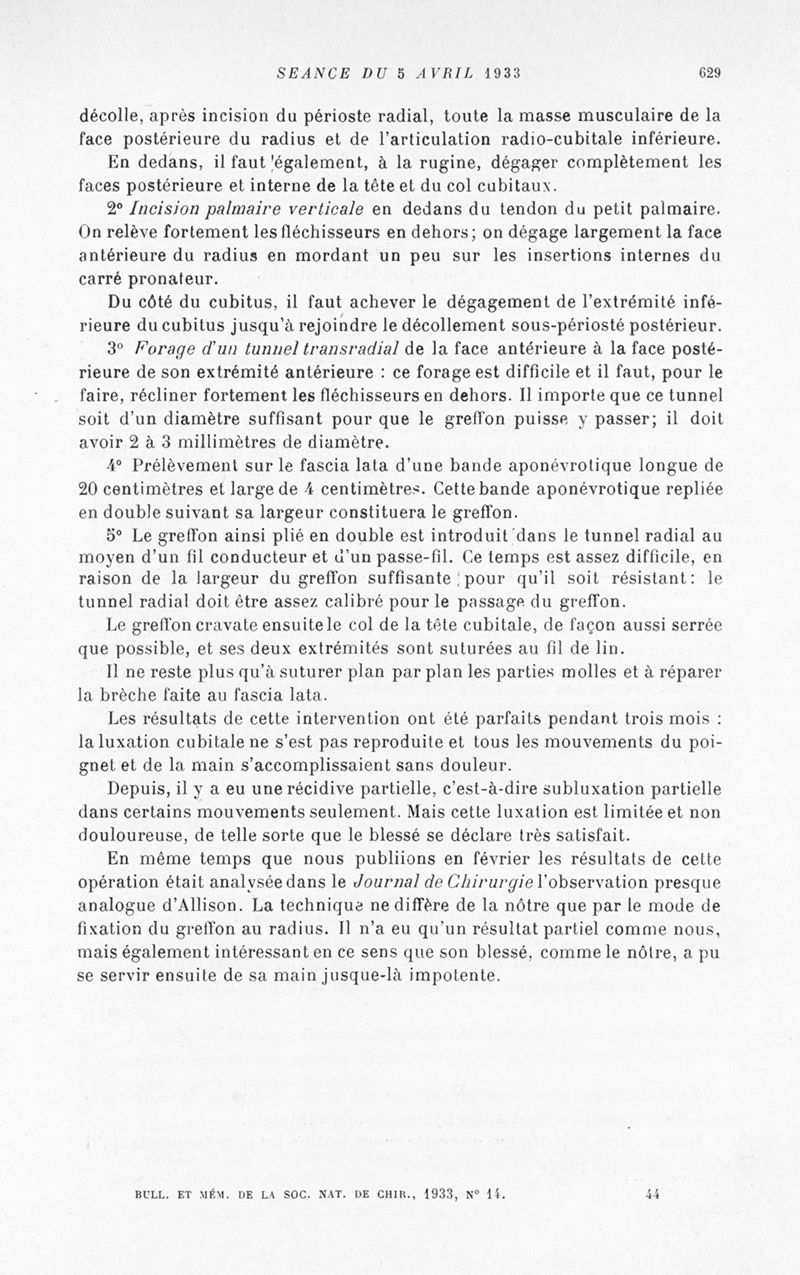 SEANCE DU 5 AVRIL 1933 629

décolle, après incision du périoste radial, toute la masse musculaire de la face postérieure du radius et de l'articulation radio-cubitale inférieure.

En dedans, il faut également, à la rugine, dégager complètement les faces postérieure et interne de la tête et du col cubitaux.

2° Incision palmaire verticale en dedans du tendon du petit palmaire. On relève fortement les fléchisseurs en dehors; on dégage largement la face antérieure du radius en mordant un peu sur les insertions internes du carré pronateur.

Du côté du cubitus, il faut achever le dégagement de l'extrémité inférieure du cubitus jusqu'à rejoindre le décollement sous-périosté postérieur.

3° Forage d'un tunnel transradial de la face antérieure à la face postérieure de son extrémité antérieure : ce forage est difficile et il faut, pour le faire, récliner fortement les fléchisseurs en dehors. Il importe que ce tunnel soit d'un diamètre suffisant pour que le greffon puisse y passer; il doit avoir 2 à 3 millimètres de diamètre.

4° Prélèvement sur le fascia lata d'une bande aponévrotique longue de 20 centimètres et large de 4 centimètres. Cette bande aponévrotique repliée en double suivant sa largeur constituera le greffon.

5° Le greffon ainsi plié en double est introduit dans le tunnel radial au moyen d'un fil conducteur et d'un passe-fil. Ce temps est assez difficile, en raison de la largeur du greffon suffisante pour qu'il soit résistant: le tunnel radial doit être assez calibré pour le passage du greffon.

Le greffon cravate ensuite le col de la tête cubitale, de façon aussi serrée que possible, et ses deux extrémités sont suturées au fil de lin.

Il ne reste plus qu'à suturer plan par plan les parties molles et à réparer la brèche faite au fascia lata.

Les résultats de cette intervention ont été parfaits pendant trois mois : la luxation cubitale ne s'est pas reproduite et tous les mouvements du poignet et de la main s'accomplissaient sans douleur.

Depuis, il y a eu une récidive partielle, c'est-à-dire subluxation partielle dans certains mouvements seulement. Mais cette luxation est limitée et non douloureuse, de telle sorte que le blessé se déclare très satisfait.

En même temps que nous publiions en février les résultats de cette opération était analysée dans le Journal de Chirurgie l'observation presque analogue d'Allison. La technique ne diffère de la nôtre que par le mode de fixation du greffon au radius. Il n'a eu qu'un résultat partiel comme nous, mais également intéressant en ce sens que son blessé, comme le nôtre, a pu se servir ensuite de sa main jusque-là impotente.

BULL. ET MÉM. DE LA SOC. NAT. DE CHIR., 1933, N° 14. 44